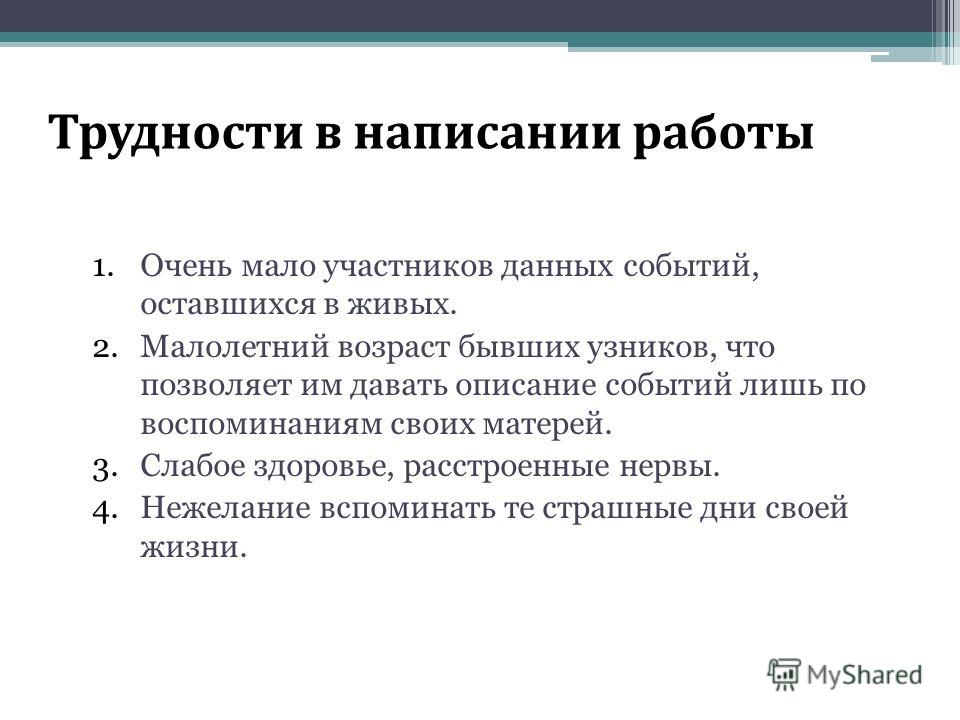 Трудности в написании работы

1. Очень мало участников данных событий, оставшихся в живых.
2. Малолетний возраст бывших узников, что позволяет им давать описание событий лишь по воспоминаниям своих матерей.
3. Слабое здоровье, расстроенные нервы.
4. Нежелание вспоминать те страшные дни своей жизни.

MyShared